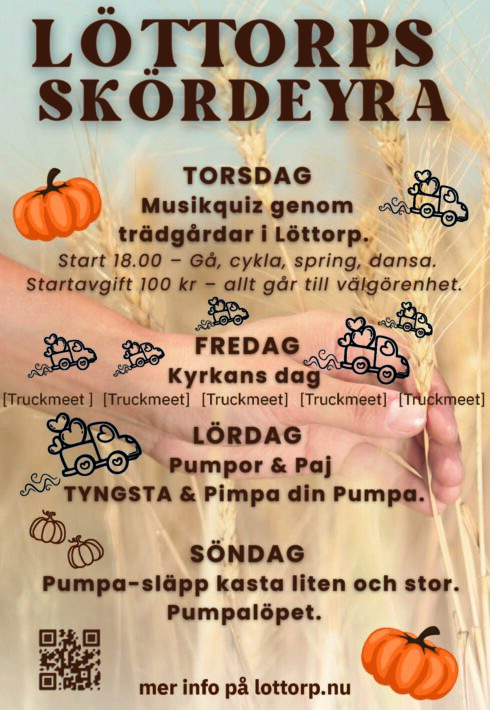 LÖTTORPS SKÖRDEYRA

TORSDAG
Musikquiz genom trädgårdar i Löttorp.
Start 18.00 – Gå, cykla, spring, dansa.
Startavgift 100 kr – allt går till välgörenhet.

FREDAG
Kyrkans dag
[Truckmeet ] [Truckmeet] [Truckmeet] [Truckmeet] [Truckmeet]

LÖRDAG
Pumpor & Paj
TYNGSTA & Pimpa din Pumpa.

SÖNDAG
Pumpa-släpp kasta liten och stor.
Pumpalöpet.

mer info på lottorp.nu